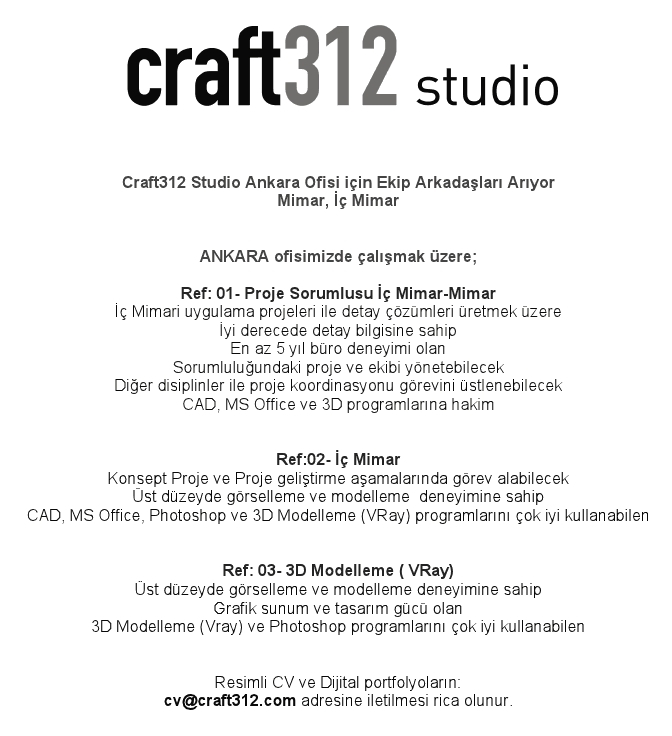 craft312 studio

Craft312 Studio Ankara Ofisi için Ekip Arkadaşları Arıyor
Mimar, İç Mimar

ANKARA ofisimizde çalışmak üzere;

Ref: 01- Proje Sorumlusu İç Mimar-Mimar
İç Mimari uygulama projeleri ile detay çözümleri üretmek üzere
İyi derecede detay bilgisine sahip
En az 5 yıl büro deneyimi olan
Sorumluluğundaki proje ve ekibi yönetebilecek
Diğer disiplinler ile proje koordinasyonu görevini üstlenebilecek
CAD, MS Office ve 3D programlarına hakim

Ref:02- İç Mimar
Konsept Proje ve Proje geliştirme aşamalarında görev alabilecek
Üst düzeyde görselleme ve modelleme deneyimine sahip
CAD, MS Office, Photoshop ve 3D Modelleme (VRay) programlarını çok iyi kullanabilen

Ref: 03- 3D Modelleme ( VRay)
Üst düzeyde görselleme ve modelleme deneyimine sahip
Grafik sunum ve tasarım gücü olan
3D Modelleme (Vray) ve Photoshop programlarını çok iyi kullanabilen

Resimli CV ve Dijital portfolyoların:
cv@craft312.com adresine iletilmesi rica olunur.